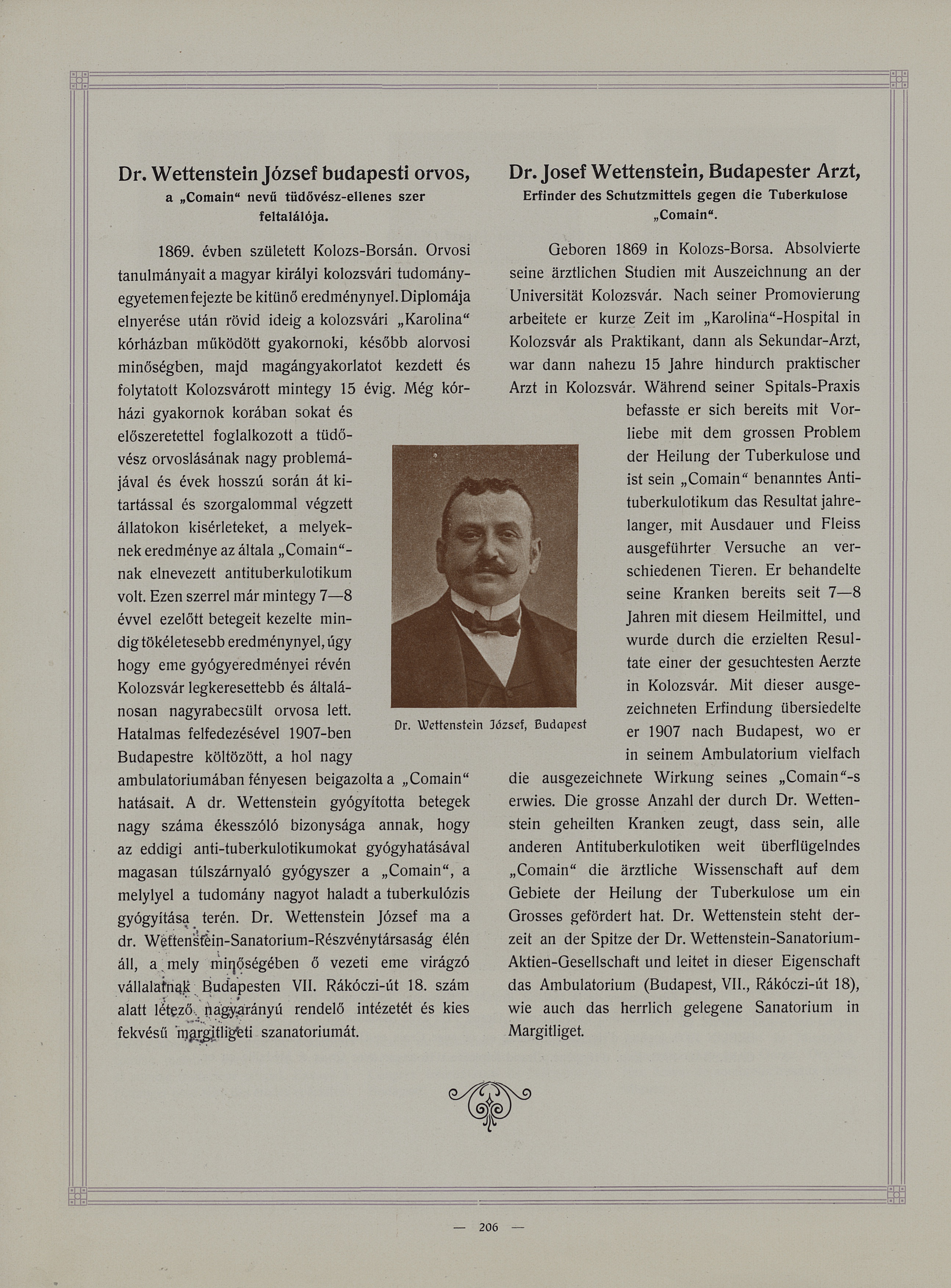 Dr. Wettenstein József budapesti orvos, a „Comain“ nevű tüdővész-ellenes szer feltalálója.

1869. évben született Kolozs-Borsán. Orvosi tanulmányait a magyar királyi kolozsvári tudományegyetemen fejezte be kitünő eredménynyel. Diplomája elnyerése után rövid ideig a kolozsvári „Karolina“ kórházban működött gyakornoki, később alorvosi minőségben, majd magángyakorlatot kezdett és folytatott Kolozsvárott mintegy 15 évig. Még kórházi gyakornok korában sokat és előszeretettel foglalkozott a tüdővész orvoslásának nagy problemájával és évek hosszú során át kitartással és szorgalommal végzett állatokon kisérleteket, a melyeknek eredménye az általa „Comain“-nak elnevezett antituberkulotikum volt. Ezen szerrel már mintegy 7—8 évvel ezelőtt betegeit kezelte mindig tökéletesebb eredménynyel, úgy hogy eme gyógyeredményei révén Kolozsvár legkeresettebb és általánosan nagyrabecsült orvosa lett. Hatalmas felfedezésével 1907-ben Budapestre költözött, a hol nagy ambulatoriumában fényesen beigazolta a „Comain“ hatásait. A dr. Wettenstein gyógyította betegek nagy száma ékesszóló bizonysága annak, hogy az eddigi anti-tuberkulotikumokat gyógyhatásával magasan túlszárnyaló gyógyszer a „Comain“, a melylyel a tudomány nagyot haladt a tuberkulózis gyógyítása terén. Dr. Wettenstein József ma a dr. Wettenstein-Sanatorium-Részvénytársaság élén áll, a mely minőségében ő vezeti eme virágzó vállalatnak Budapesten VII. Rákóczi-út 18. szám alatt létező nagyarányú rendelő intézetét és kies fekvésű margitligeti szanatoriumát.

Dr. Wettenstein József, Budapest

Dr. Josef Wettenstein, Budapester Arzt, Erfinder des Schutzmittels gegen die Tuberkulose „Comain“.

Geboren 1869 in Kolozs-Borsa. Absolvierte seine ärztlichen Studien mit Auszeichnung an der Universität Kolozsvár. Nach seiner Promovierung arbeitete er kurze Zeit im „Karolina“-Hospital in Kolozsvár als Praktikant, dann als Sekundar-Arzt, war dann nahezu 15 Jahre hindurch praktischer Arzt in Kolozsvár. Während seiner Spitals-Praxis befasste er sich bereits mit Vorliebe mit dem grossen Problem der Heilung der Tuberkulose und ist sein „Comain“ benanntes Antituberkulotikum das Resultat jahrelanger, mit Ausdauer und Fleiss ausgeführter Versuche an verschiedenen Tieren. Er behandelte seine Kranken bereits seit 7—8 Jahren mit diesem Heilmittel, und wurde durch die erzielten Resultate einer der gesuchtesten Aerzte in Kolozsvár. Mit dieser ausgezeichneten Erfindung übersiedelte er 1907 nach Budapest, wo er in seinem Ambulatorium vielfach die ausgezeichnete Wirkung seines „Comain“-s erwies. Die grosse Anzahl der durch Dr. Wettenstein geheilten Kranken zeugt, dass sein, alle anderen Antituberkulotiken weit überflügelndes „Comain“ die ärztliche Wissenschaft auf dem Gebiete der Heilung der Tuberkulose um ein Grosses gefördert hat. Dr. Wettenstein steht derzeit an der Spitze der Dr. Wettenstein-Sanatorium-Aktien-Gesellschaft und leitet in dieser Eigenschaft das Ambulatorium (Budapest, VII., Rákóczi-út 18), wie auch das herrlich gelegene Sanatorium in Margitliget.

— 206 —